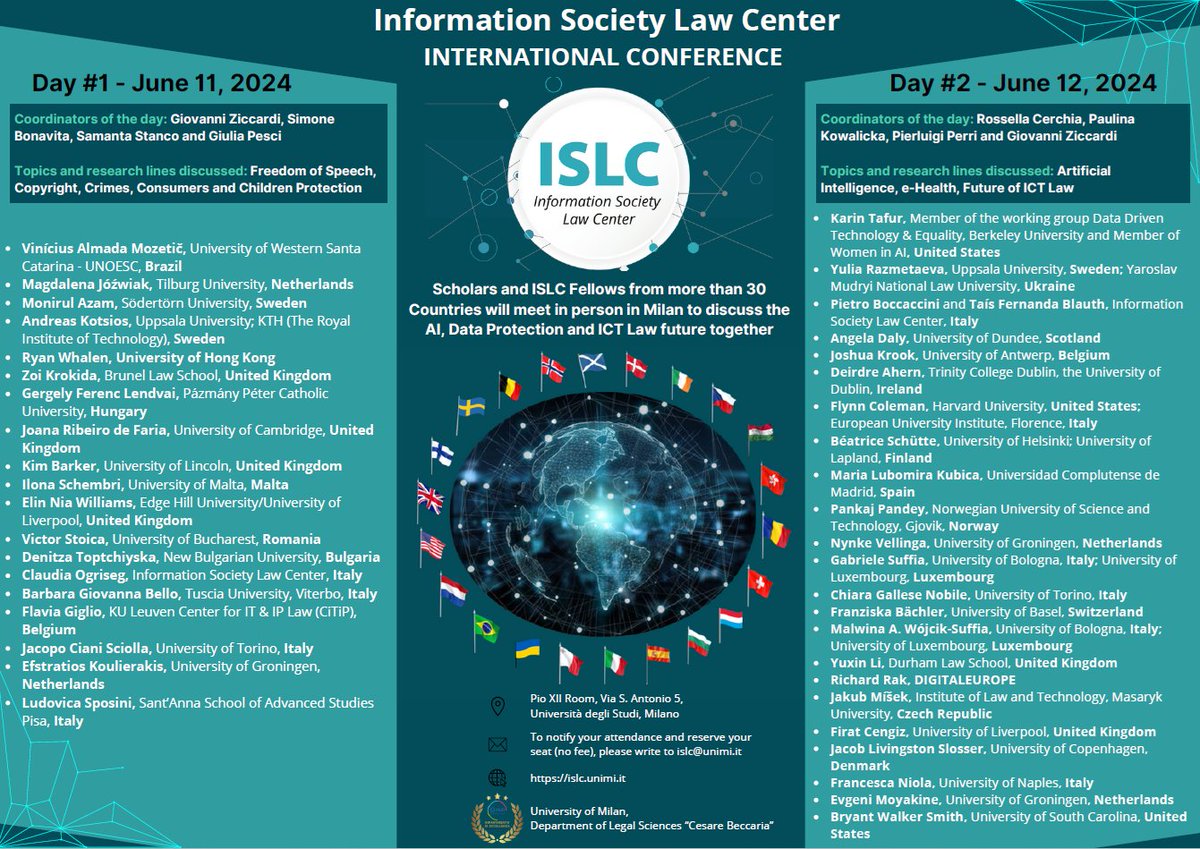 Information Society Law Center
INTERNATIONAL CONFERENCE

Day #1 - June 11, 2024

Coordinators of the day: Giovanni Ziccardi, Simone Bonavita, Samanta Stanco and Giulia Pesci

Topics and research lines discussed: Freedom of Speech, Copyright, Crimes, Consumers and Children Protection

• Vinícius Almada Mozetič, University of Western Santa Catarina - UNOESC, Brazil
• Magdalena Jóźwiak, Tilburg University, Netherlands
• Monirul Azam, Södertörn University, Sweden
• Andreas Kotsios, Uppsala University; KTH (The Royal Institute of Technology), Sweden
• Ryan Whalen, University of Hong Kong
• Zoi Krokida, Brunel Law School, United Kingdom
• Gergely Ferenc Lendvai, Pázmány Péter Catholic University, Hungary
• Joana Ribeiro de Faria, University of Cambridge, United Kingdom
• Kim Barker, University of Lincoln, United Kingdom
• Ilona Schembri, University of Malta, Malta
• Elin Nia Williams, Edge Hill University/University of Liverpool, United Kingdom
• Victor Stoica, University of Bucharest, Romania
• Denitza Toptchiyska, New Bulgarian University, Bulgaria
• Claudia Ogriseg, Information Society Law Center, Italy
• Barbara Giovanna Bello, Tuscia University, Viterbo, Italy
• Flavia Giglio, KU Leuven Center for IT & IP Law (CiTiP), Belgium
• Jacopo Ciani Sciolla, University of Torino, Italy
• Efstratios Koulierakis, University of Groningen, Netherlands
• Ludovica Sposini, Sant'Anna School of Advanced Studies Pisa, Italy

ISLC
Information Society Law Center

Scholars and ISLC Fellows from more than 30 Countries will meet in person in Milan to discuss the AI, Data Protection and ICT Law future together

Pio XII Room, Via S. Antonio 5, Università degli Studi, Milano

To notify your attendance and reserve your seat (no fee), please write to islc@unimi.it

https://islc.unimi.it

University of Milan, Department of Legal Sciences "Cesare Beccaria"

Day #2 - June 12, 2024

Coordinators of the day: Rossella Cerchia, Paulina Kowalicka, Pierluigi Perri and Giovanni Ziccardi

Topics and research lines discussed: Artificial Intelligence, e-Health, Future of ICT Law

• Karin Tafur, Member of the working group Data Driven Technology & Equality, Berkeley University and Member of Women in AI, United States
• Yulia Razmetaeva, Uppsala University, Sweden; Yaroslav Mudryi National Law University, Ukraine
• Pietro Boccaccini and Taís Fernanda Blauth, Information Society Law Center, Italy
• Angela Daly, University of Dundee, Scotland
• Joshua Krook, University of Antwerp, Belgium
• Deirdre Ahern, Trinity College Dublin, the University of Dublin, Ireland
• Flynn Coleman, Harvard University, United States; European University Institute, Florence, Italy
• Béatrice Schütte, University of Helsinki; University of Lapland, Finland
• Maria Lubomira Kubica, Universidad Complutense de Madrid, Spain
• Pankaj Pandey, Norwegian University of Science and Technology, Gjovik, Norway
• Nynke Vellinga, University of Groningen, Netherlands
• Gabriele Suffia, University of Bologna, Italy; University of Luxembourg, Luxembourg
• Chiara Gallese Nobile, University of Torino, Italy
• Franziska Bächler, University of Basel, Switzerland
• Malwina A. Wójcik-Suffia, University of Bologna, Italy; University of Luxembourg, Luxembourg
• Yuxin Li, Durham Law School, United Kingdom
• Richard Rak, DIGITALEUROPE
• Jakub Míšek, Institute of Law and Technology, Masaryk University, Czech Republic
• Firat Cengiz, University of Liverpool, United Kingdom
• Jacob Livingston Slosser, University of Copenhagen, Denmark
• Francesca Niola, University of Naples, Italy
• Evgeni Moyakine, University of Groningen, Netherlands
• Bryant Walker Smith, University of South Carolina, United States